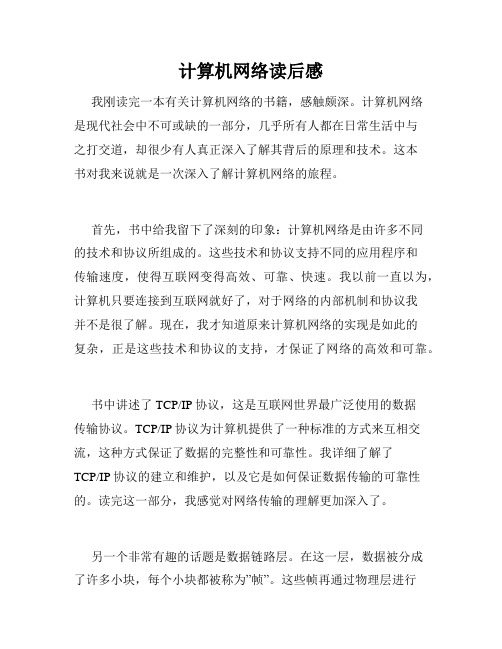 计算机网络读后感

我刚读完一本有关计算机网络的书籍，感触颇深。计算机网络是现代社会中不可或缺的一部分，几乎所有人都在日常生活中与之打交道，却很少有人真正深入了解其背后的原理和技术。这本书对我来说就是一次深入了解计算机网络的旅程。

首先，书中给我留下了深刻的印象：计算机网络是由许多不同的技术和协议所组成的。这些技术和协议支持不同的应用程序和传输速度，使得互联网变得高效、可靠、快速。我以前一直以为，计算机只要连接到互联网就好了，对于网络的内部机制和协议我并不是很了解。现在，我才知道原来计算机网络的实现是如此的复杂，正是这些技术和协议的支持，才保证了网络的高效和可靠。

书中讲述了 TCP/IP 协议，这是互联网世界最广泛使用的数据传输协议。TCP/IP 协议为计算机提供了一种标准的方式来互相交流，这种方式保证了数据的完整性和可靠性。我详细了解了 TCP/IP 协议的建立和维护，以及它是如何保证数据传输的可靠性的。读完这一部分，我感觉对网络传输的理解更加深入了。

另一个非常有趣的话题是数据链路层。在这一层，数据被分成了许多小块，每个小块都被称为"帧"。这些帧再通过物理层进行